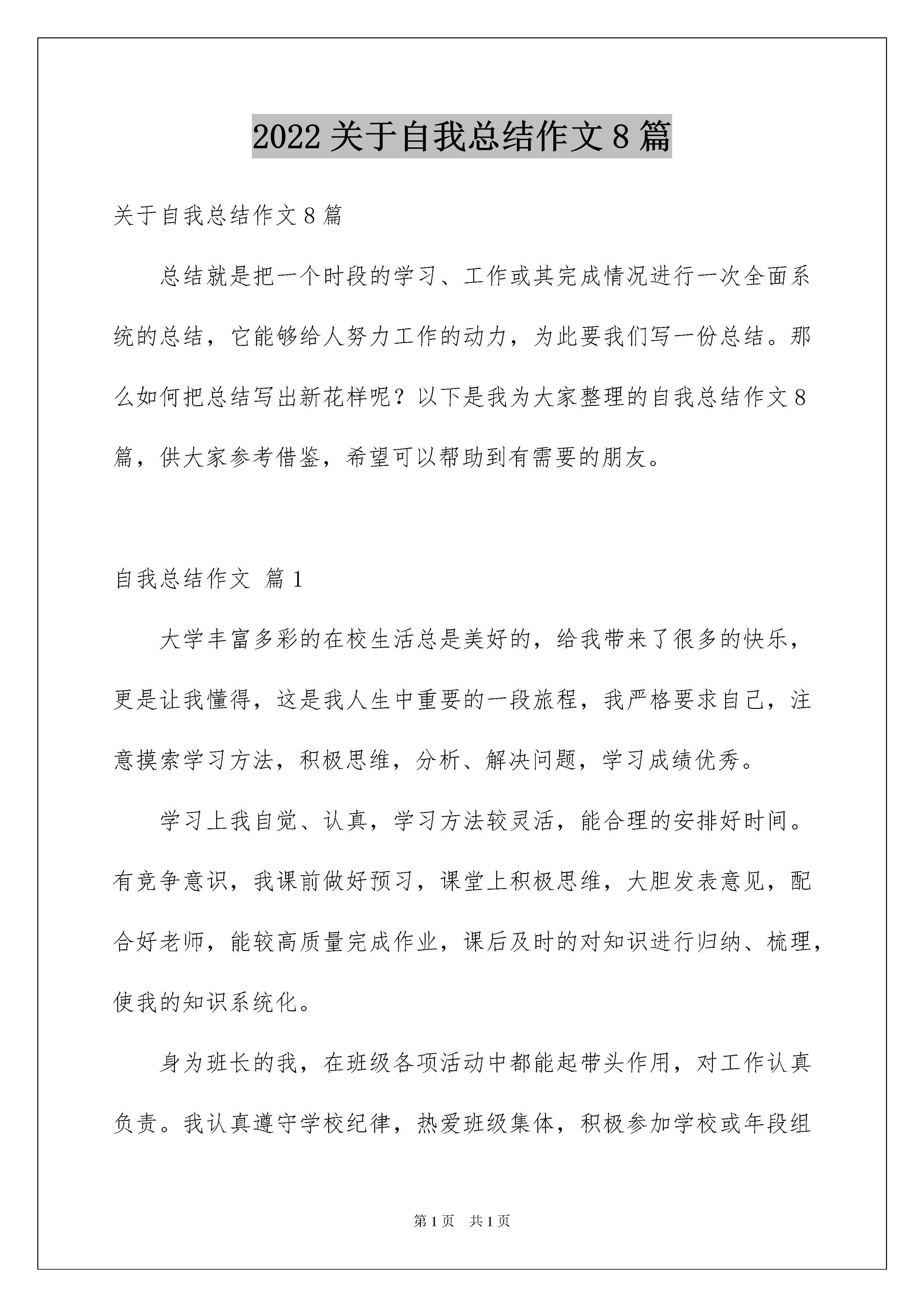 2022 关于自我总结作文 8 篇

关于自我总结作文 8 篇

总结就是把一个时段的学习、工作或其完成情况进行一次全面系统的总结，它能够给人努力工作的动力，为此要我们写一份总结。那么如何把总结写出新花样呢？以下是我为大家整理的自我总结作文 8 篇，供大家参考借鉴，希望可以帮助到有需要的朋友。

自我总结作文 篇 1

大学丰富多彩的在校生活总是美好的，给我带来了很多的快乐，更是让我懂得，这是我人生中重要的一段旅程，我严格要求自己，注意摸索学习方法，积极思维，分析、解决问题，学习成绩优秀。

学习上我自觉、认真，学习方法较灵活，能合理的安排好时间。有竞争意识，我课前做好预习，课堂上积极思维，大胆发表意见，配合好老师，能较高质量完成作业，课后及时的对知识进行归纳、梳理，使我的知识系统化。

身为班长的我，在班级各项活动中都能起带头作用，对工作认真负责。我认真遵守学校纪律，热爱班级集体，积极参加学校或年段组

第 1 页　共 1 页